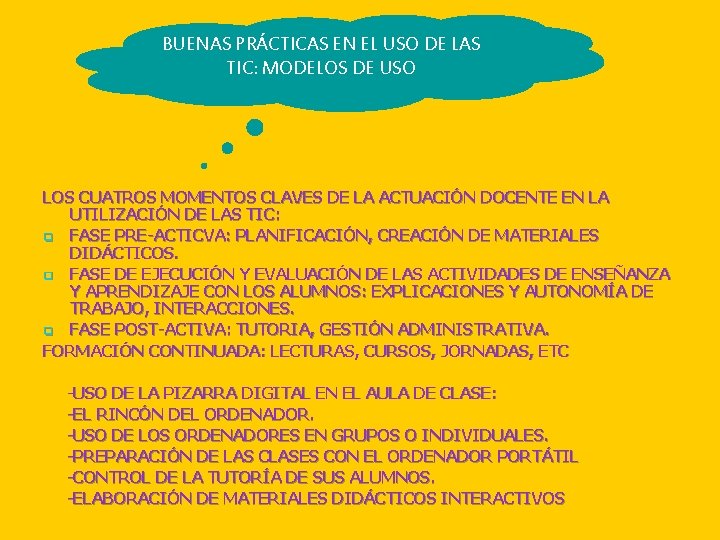 BUENAS PRÁCTICAS EN EL USO DE LAS TIC: MODELOS DE USO

LOS CUATROS MOMENTOS CLAVES DE LA ACTUACIÓN DOCENTE EN LA UTILIZACIÓN DE LAS TIC:

FASE PRE-ACTICVA: PLANIFICACIÓN, CREACIÓN DE MATERIALES DIDÁCTICOS.

FASE DE EJECUCIÓN Y EVALUACIÓN DE LAS ACTIVIDADES DE ENSEÑANZA Y APRENDIZAJE CON LOS ALUMNOS: EXPLICACIONES Y AUTONOMÍA DE TRABAJO, INTERACCIONES.

FASE POST-ACTIVA: TUTORIA, GESTIÓN ADMINISTRATIVA.

FORMACIÓN CONTINUADA: LECTURAS, CURSOS, JORNADAS, ETC

-USO DE LA PIZARRA DIGITAL EN EL AULA DE CLASE:
-EL RINCÓN DEL ORDENADOR.
-USO DE LOS ORDENADORES EN GRUPOS O INDIVIDUALES.
-PREPARACIÓN DE LAS CLASES CON EL ORDENADOR PORTÁTIL
-CONTROL DE LA TUTORÍA DE SUS ALUMNOS.
-ELABORACIÓN DE MATERIALES DIDÁCTICOS INTERACTIVOS